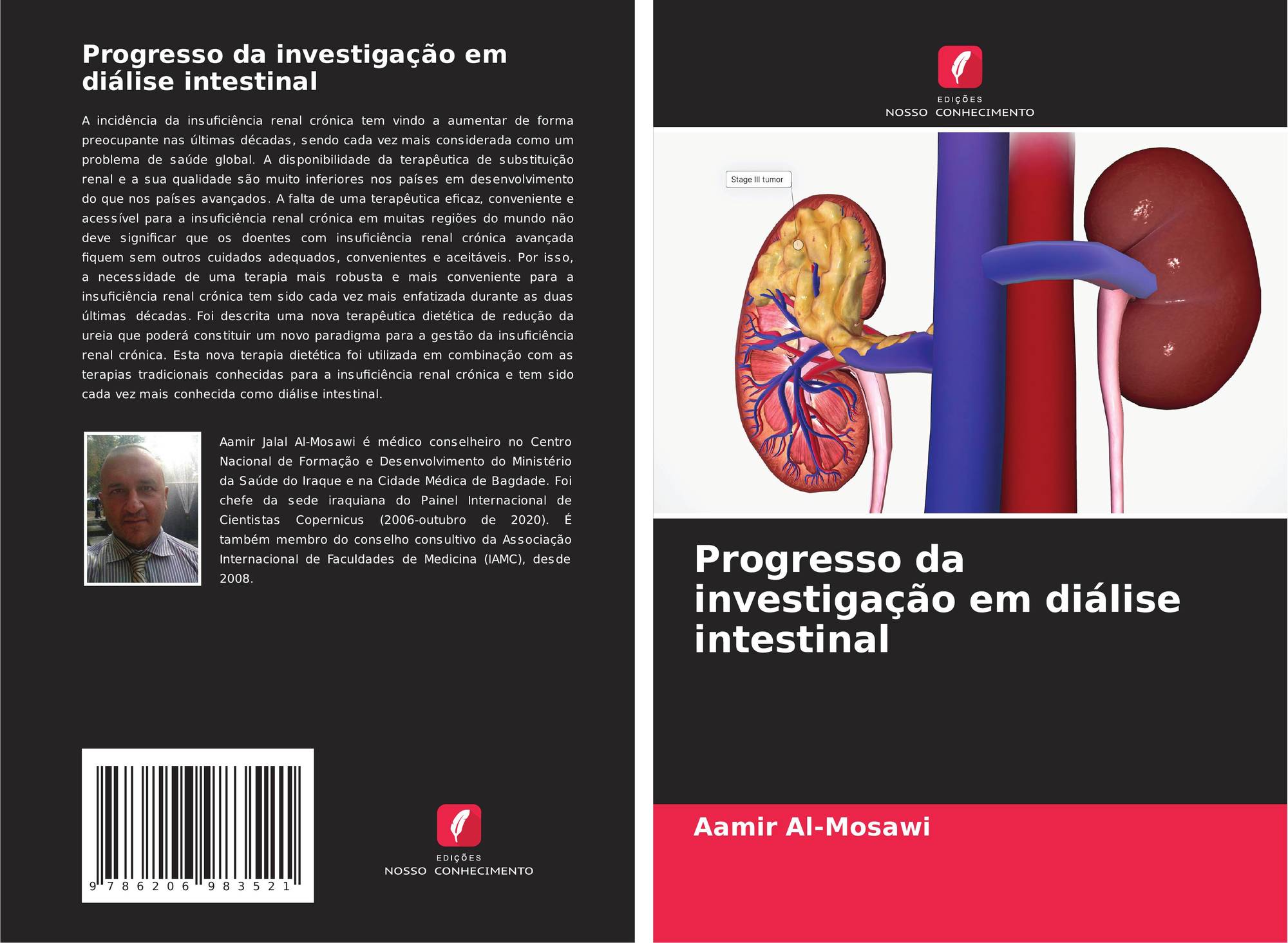 Progresso da investigação em diálise intestinal

A incidência da insuficiência renal crónica tem vindo a aumentar de forma preocupante nas últimas décadas, sendo cada vez mais considerada como um problema de saúde global. A disponibilidade da terapêutica de substituição renal e a sua qualidade são muito inferiores nos países em desenvolvimento do que nos países avançados. A falta de uma terapêutica eficaz, conveniente e acessível para a insuficiência renal crónica em muitas regiões do mundo não deve significar que os doentes com insuficiência renal crónica avançada fiquem sem outros cuidados adequados, convenientes e aceitáveis. Por isso, a necessidade de uma terapia mais robusta e mais conveniente para a insuficiência renal crónica tem sido cada vez mais enfatizada durante as duas últimas décadas. Foi descrita uma nova terapêutica dietética de redução da ureia que poderá constituir um novo paradigma para a gestão da insuficiência renal crónica. Esta nova terapia dietética foi utilizada em combinação com as terapias tradicionais conhecidas para a insuficiência renal crónica e tem sido cada vez mais conhecida como diálise intestinal.

Aamir Jalal Al-Mosawi é médico conselheiro no Centro Nacional de Formação e Desenvolvimento do Ministério da Saúde do Iraque e na Cidade Médica de Bagdade. Foi chefe da sede iraquiana do Painel Internacional de Cientistas Copernicus (2006-outubro de 2020). É também membro do conselho consultivo da Associação Internacional de Faculdades de Medicina (IAMC), desde 2008.

9 786206 983521

EDIÇÕES
NOSSO CONHECIMENTO

EDIÇÕES
NOSSO CONHECIMENTO

Stage III tumor

Progresso da investigação em diálise intestinal

Aamir Al-Mosawi